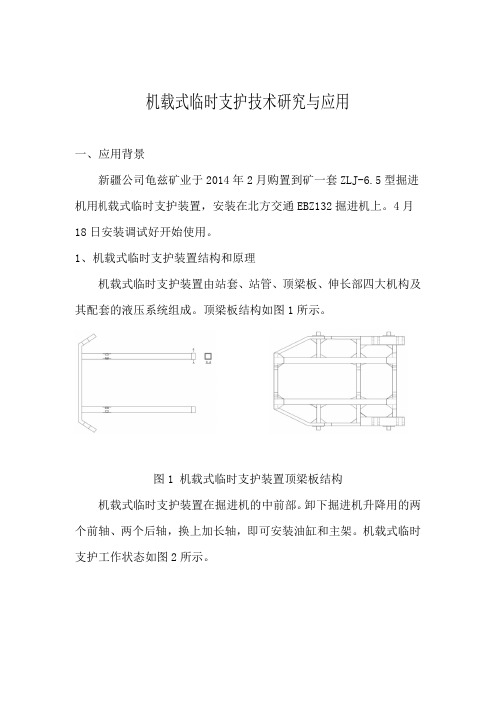 机载式临时支护技术研究与应用

一、应用背景

新疆公司龟兹矿业于 2014 年 2 月购置到矿一套 ZLJ-6.5 型掘进机用机载式临时支护装置，安装在北方交通 EBZ132 掘进机上。4 月 18 日安装调试好开始使用。

1、机载式临时支护装置结构和原理

机载式临时支护装置由站套、站管、顶梁板、伸长部四大机构及其配套的液压系统组成。顶梁板结构如图 1 所示。

图 1 机载式临时支护装置顶梁板结构

机载式临时支护装置在掘进机的中前部。卸下掘进机升降用的两个前轴、两个后轴，换上加长轴，即可安装油缸和主架。机载式临时支护工作状态如图 2 所示。